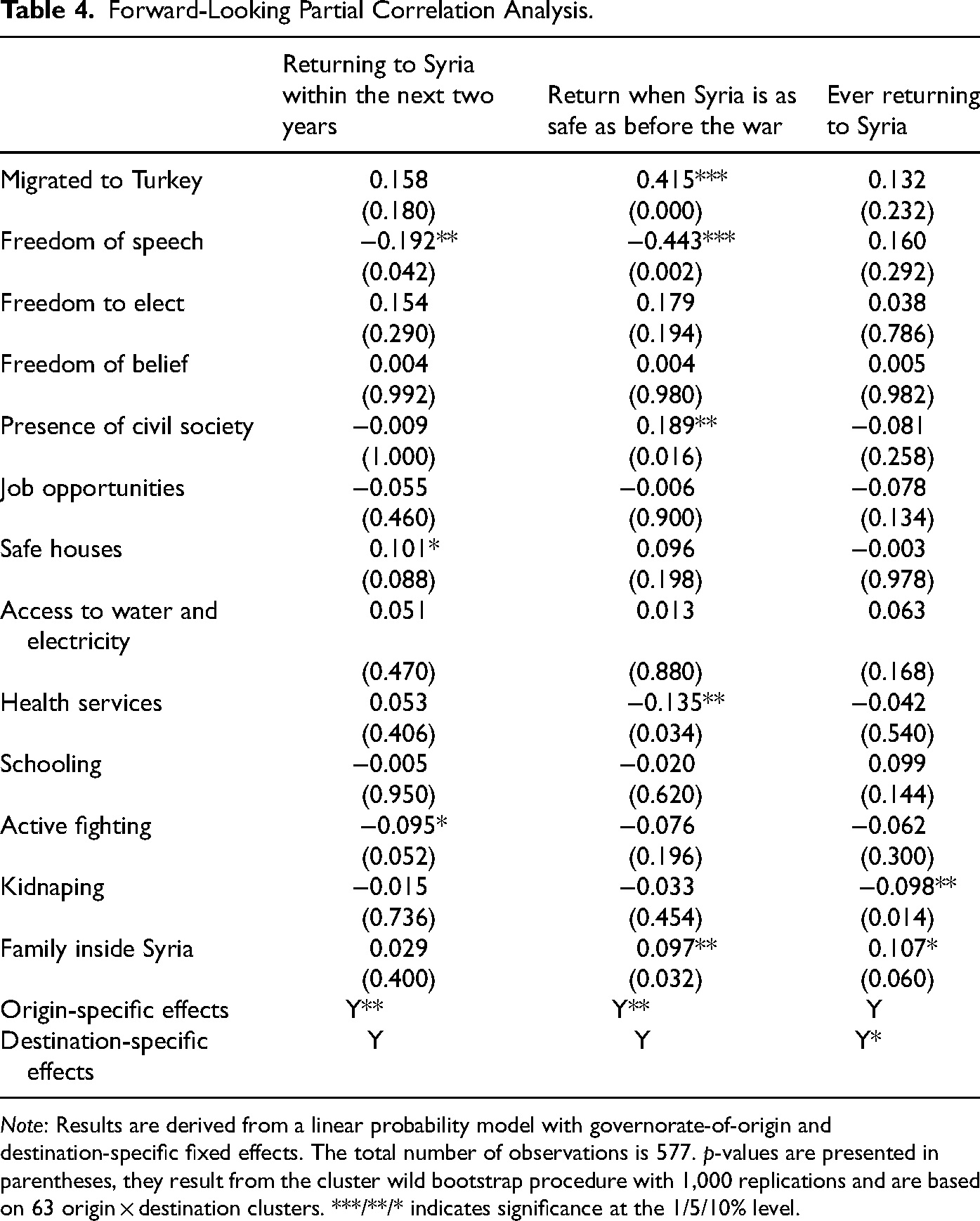 Table 4. Forward-Looking Partial Correlation Analysis.

|  | Returning to Syria within the next two years | Return when Syria is as safe as before the war | Ever returning to Syria |
|---|---|---|---|
| Migrated to Turkey | 0.158 | 0.415*** | 0.132 |
|  | (0.180) | (0.000) | (0.232) |
| Freedom of speech | −0.192** | −0.443*** | 0.160 |
|  | (0.042) | (0.002) | (0.292) |
| Freedom to elect | 0.154 | 0.179 | 0.038 |
|  | (0.290) | (0.194) | (0.786) |
| Freedom of belief | 0.004 | 0.004 | 0.005 |
|  | (0.992) | (0.980) | (0.982) |
| Presence of civil society | −0.009 | 0.189** | −0.081 |
|  | (1.000) | (0.016) | (0.258) |
| Job opportunities | −0.055 | −0.006 | −0.078 |
|  | (0.460) | (0.900) | (0.134) |
| Safe houses | 0.101* | 0.096 | −0.003 |
|  | (0.088) | (0.198) | (0.978) |
| Access to water and electricity | 0.051 | 0.013 | 0.063 |
|  | (0.470) | (0.880) | (0.168) |
| Health services | 0.053 | −0.135** | −0.042 |
|  | (0.406) | (0.034) | (0.540) |
| Schooling | −0.005 | −0.020 | 0.099 |
|  | (0.950) | (0.620) | (0.144) |
| Active fighting | −0.095* | −0.076 | −0.062 |
|  | (0.052) | (0.196) | (0.300) |
| Kidnaping | −0.015 | −0.033 | −0.098** |
|  | (0.736) | (0.454) | (0.014) |
| Family inside Syria | 0.029 | 0.097** | 0.107* |
|  | (0.400) | (0.032) | (0.060) |
| Origin-specific effects | Y** | Y** | Y |
| Destination-specific effects | Y | Y | Y* |

Note: Results are derived from a linear probability model with governorate-of-origin and destination-specific fixed effects. The total number of observations is 577. p-values are presented in parentheses, they result from the cluster wild bootstrap procedure with 1,000 replications and are based on 63 origin × destination clusters. ***/**/* indicates significance at the 1/5/10% level.